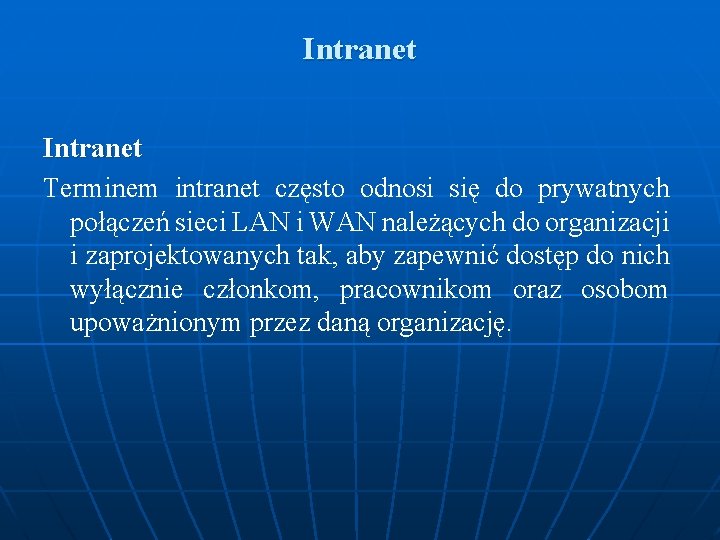 Intranet

Intranet

Terminem intranet często odnosi się do prywatnych połączeń sieci LAN i WAN należących do organizacji i zaprojektowanych tak, aby zapewnić dostęp do nich wyłącznie członkom, pracownikom oraz osobom upoważnionym przez daną organizację.